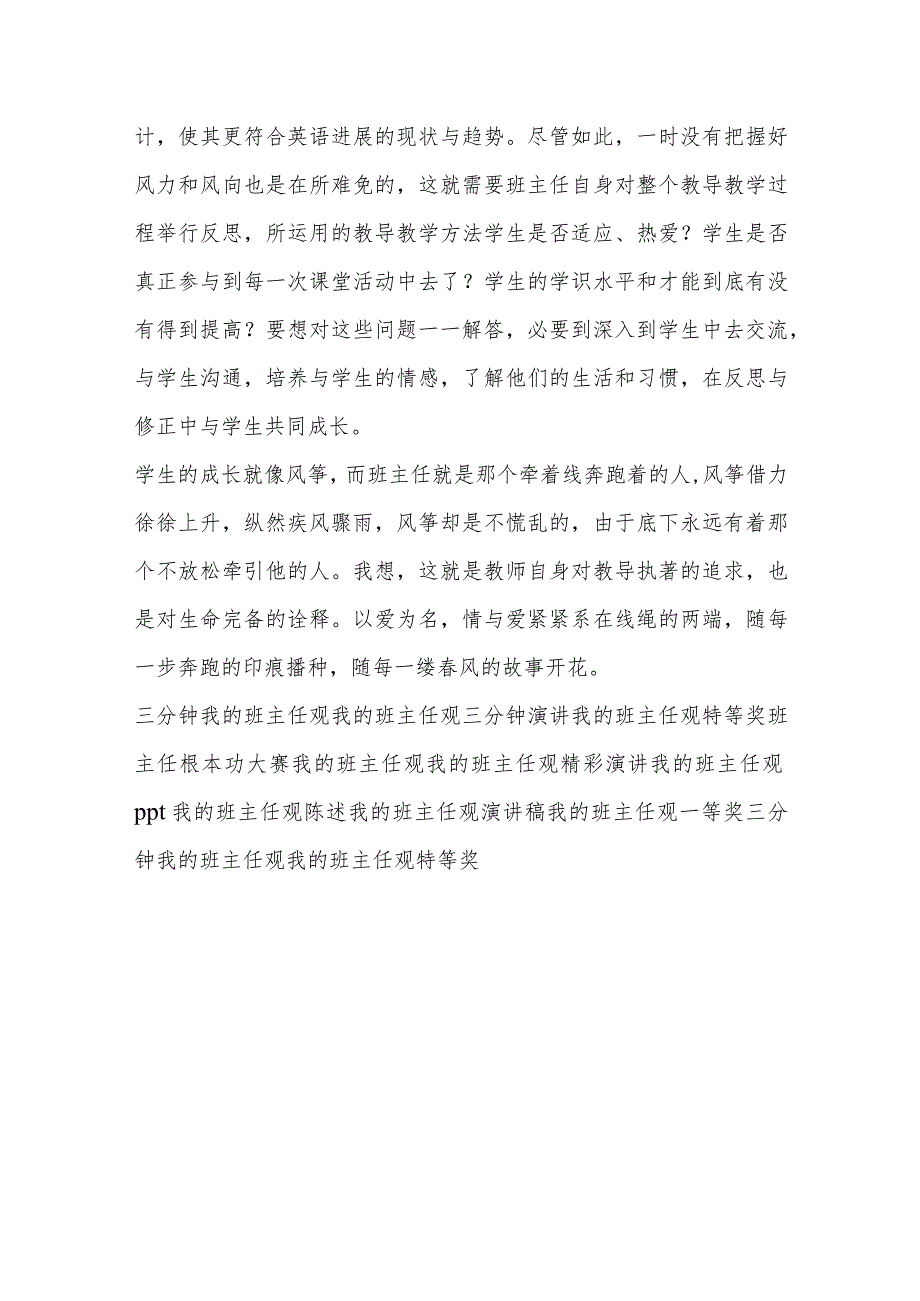 计，使其更符合英语进展的现状与趋势。尽管如此，一时没有把握好风力和风向也是在所难免的，这就需要班主任自身对整个教导教学过程举行反思，所运用的教导教学方法学生是否适应、热爱？学生是否真正参与到每一次课堂活动中去了？学生的学识水平和才能到底有没有得到提高？要想对这些问题一一解答，必要到深入到学生中去交流，与学生沟通，培养与学生的情感，了解他们的生活和习惯，在反思与修正中与学生共同成长。

学生的成长就像风筝，而班主任就是那个牵着线奔跑着的人,风筝借力徐徐上升，纵然疾风骤雨，风筝却是不慌乱的，由于底下永远有着那个不放松牵引他的人。我想，这就是教师自身对教导执著的追求，也是对生命完备的诠释。以爱为名，情与爱紧紧系在线绳的两端，随每一步奔跑的印痕播种，随每一缕春风的故事开花。

三分钟我的班主任观我的班主任观三分钟演讲我的班主任观特等奖班主任根本功大赛我的班主任观我的班主任观精彩演讲我的班主任观ppt我的班主任观陈述我的班主任观演讲稿我的班主任观一等奖三分钟我的班主任观我的班主任观特等奖